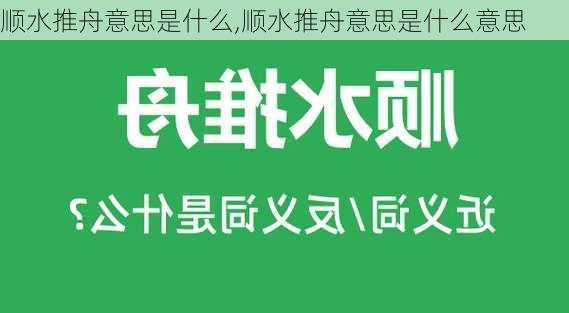 顺水推舟意思是什么,顺水推舟意思是什么意思

顺水推舟

近义词/反义词是什么?